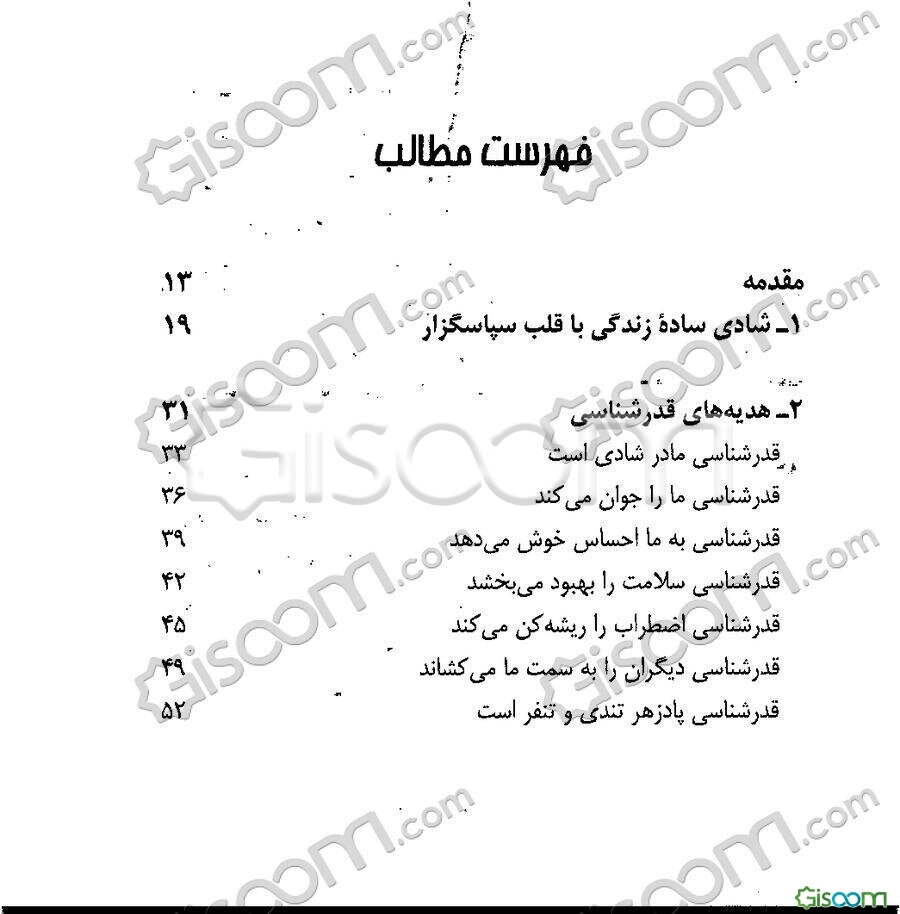 فهرست مطالب

مقدمه ۱۳
۱ـ شادی سادهٔ زندگی با قلب سپاسگزار ۱۹

۲ـ هدیه‌های قدرشناسی ۳۱
قدرشناسی مادر شادی است ۳۳
قدرشناسی ما را جوان می‌کند ۳۶
قدرشناسی به ما احساس خوش می‌دهد ۳۹
قدرشناسی سلامت را بهبود می‌بخشد ۴۲
قدرشناسی اضطراب را ریشه‌کن می‌کند ۴۵
قدرشناسی دیگران را به سمت ما می‌کشاند ۴۹
قدرشناسی پادزهر تندی و تنفر است ۵۲

Gisoom.com